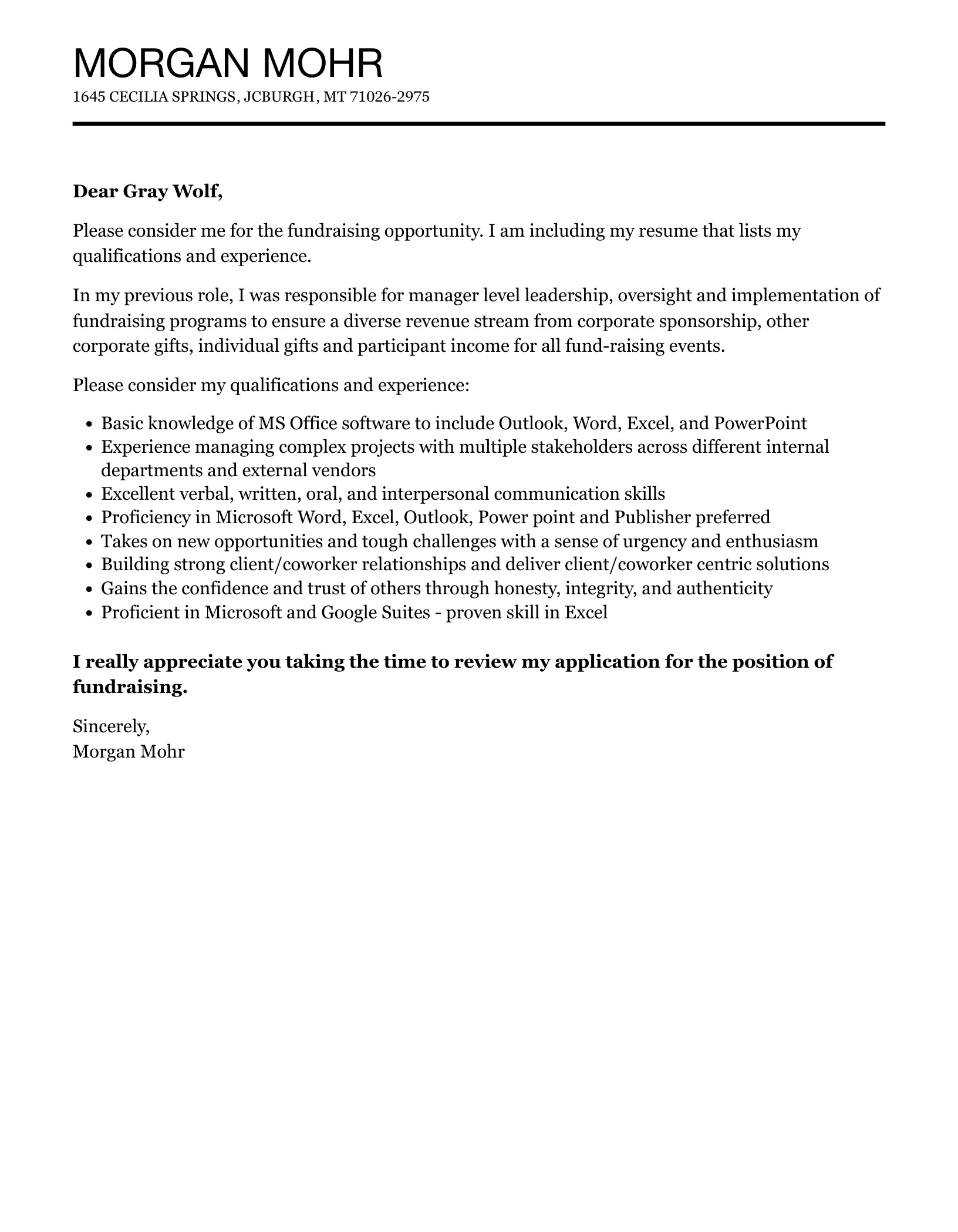 MORGAN MOHR
1645 CECILIA SPRINGS, JCBURGH, MT 71026-2975

Dear Gray Wolf,

Please consider me for the fundraising opportunity. I am including my resume that lists my qualifications and experience.

In my previous role, I was responsible for manager level leadership, oversight and implementation of fundraising programs to ensure a diverse revenue stream from corporate sponsorship, other corporate gifts, individual gifts and participant income for all fund-raising events.

Please consider my qualifications and experience:

- Basic knowledge of MS Office software to include Outlook, Word, Excel, and PowerPoint
- Experience managing complex projects with multiple stakeholders across different internal departments and external vendors
- Excellent verbal, written, oral, and interpersonal communication skills
- Proficiency in Microsoft Word, Excel, Outlook, Power point and Publisher preferred
- Takes on new opportunities and tough challenges with a sense of urgency and enthusiasm
- Building strong client/coworker relationships and deliver client/coworker centric solutions
- Gains the confidence and trust of others through honesty, integrity, and authenticity
- Proficient in Microsoft and Google Suites - proven skill in Excel

I really appreciate you taking the time to review my application for the position of fundraising.

Sincerely,
Morgan Mohr